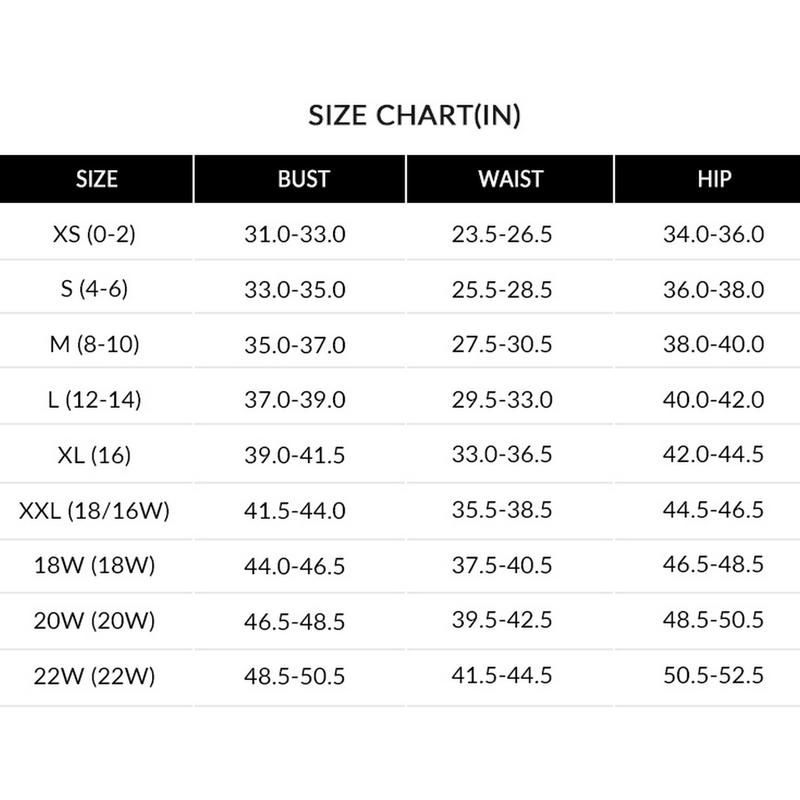 SIZE CHART(IN)

| SIZE | BUST | WAIST | HIP |
|---|---|---|---|
| XS (0-2) | 31.0-33.0 | 23.5-26.5 | 34.0-36.0 |
| S (4-6) | 33.0-35.0 | 25.5-28.5 | 36.0-38.0 |
| M (8-10) | 35.0-37.0 | 27.5-30.5 | 38.0-40.0 |
| L (12-14) | 37.0-39.0 | 29.5-33.0 | 40.0-42.0 |
| XL (16) | 39.0-41.5 | 33.0-36.5 | 42.0-44.5 |
| XXL (18/16W) | 41.5-44.0 | 35.5-38.5 | 44.5-46.5 |
| 18W (18W) | 44.0-46.5 | 37.5-40.5 | 46.5-48.5 |
| 20W (20W) | 46.5-48.5 | 39.5-42.5 | 48.5-50.5 |
| 22W (22W) | 48.5-50.5 | 41.5-44.5 | 50.5-52.5 |